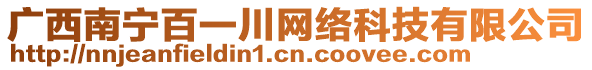 广西南宁百一川网络科技有限公司
http://nnjeanfieldin1.cn.coovee.com